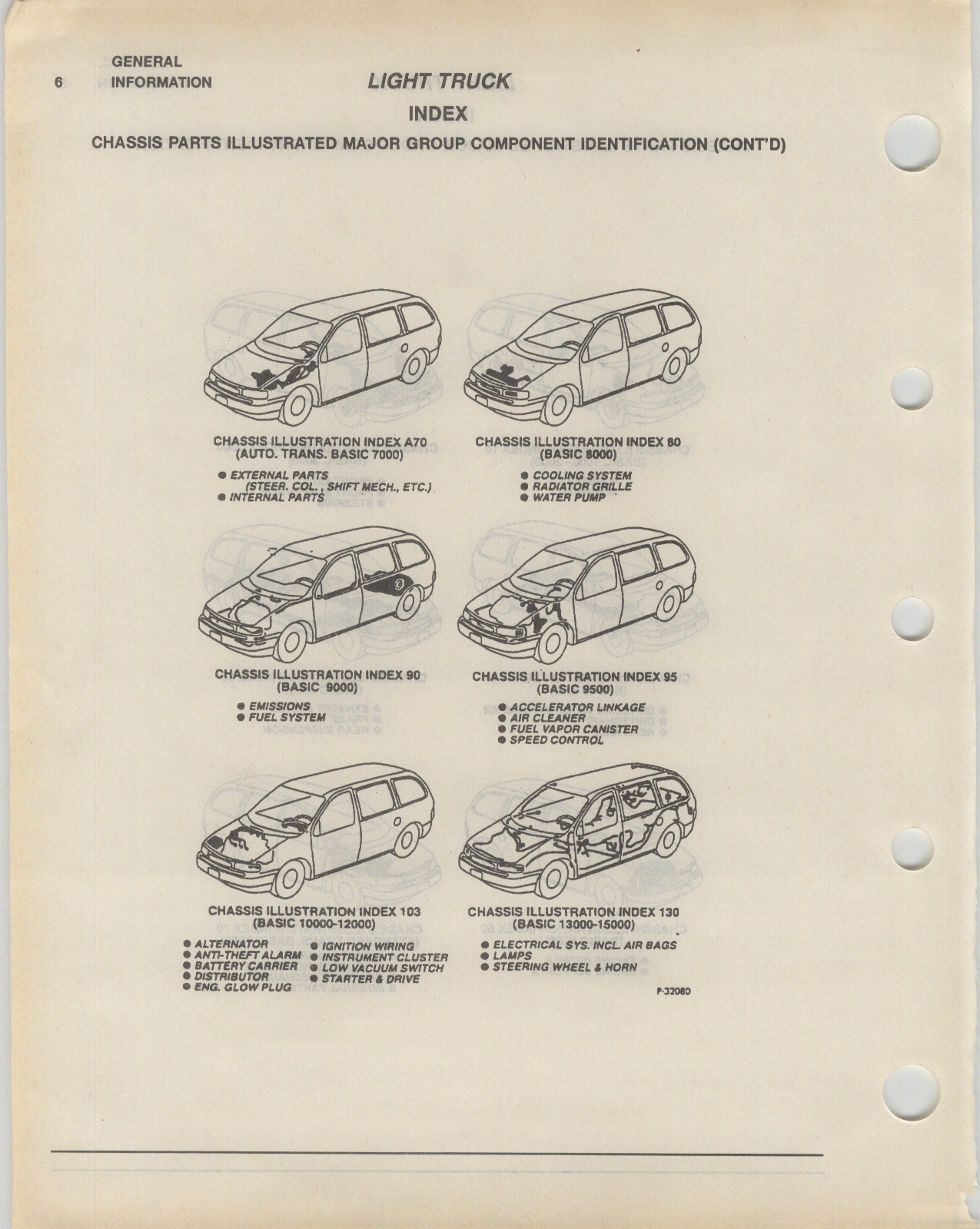 6 GENERAL INFORMATION

LIGHT TRUCK
INDEX
CHASSIS PARTS ILLUSTRATED MAJOR GROUP COMPONENT IDENTIFICATION (CONT'D)

CHASSIS ILLUSTRATION INDEX A70
(AUTO. TRANS. BASIC 7000)
● EXTERNAL PARTS
(STEER. COL., SHIFT MECH., ETC.)
● INTERNAL PARTS

CHASSIS ILLUSTRATION INDEX 80
(BASIC 8000)
● COOLING SYSTEM
● RADIATOR GRILLE
● WATER PUMP

CHASSIS ILLUSTRATION INDEX 90
(BASIC 9000)
● EMISSIONS
● FUEL SYSTEM

CHASSIS ILLUSTRATION INDEX 95
(BASIC 9500)
● ACCELERATOR LINKAGE
● AIR CLEANER
● FUEL VAPOR CANISTER
● SPEED CONTROL

CHASSIS ILLUSTRATION INDEX 103
(BASIC 10000-12000)
● ALTERNATOR
● ANTI-THEFT ALARM
● BATTERY CARRIER
● DISTRIBUTOR
● ENG. GLOW PLUG
● IGNITION WIRING
● INSTRUMENT CLUSTER
● LOW VACUUM SWITCH
● STARTER & DRIVE

CHASSIS ILLUSTRATION INDEX 130
(BASIC 13000-15000)
● ELECTRICAL SYS. INCL. AIR BAGS
● LAMPS
● STEERING WHEEL & HORN

P-32080